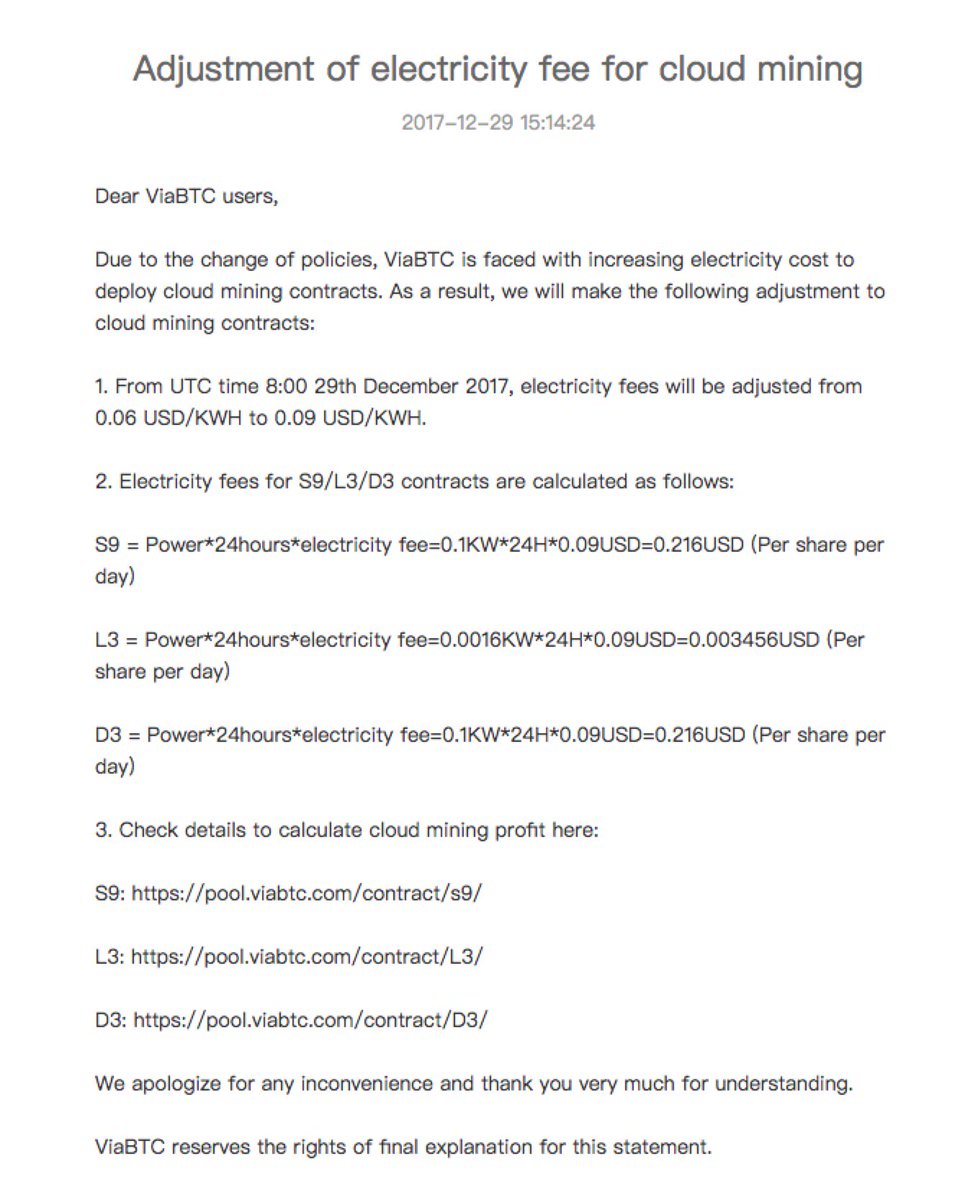 Adjustment of electricity fee for cloud mining

2017-12-29 15:14:24

Dear ViaBTC users,

Due to the change of policies, ViaBTC is faced with increasing electricity cost to deploy cloud mining contracts. As a result, we will make the following adjustment to cloud mining contracts:

1. From UTC time 8:00 29th December 2017, electricity fees will be adjusted from 0.06 USD/KWH to 0.09 USD/KWH.

2. Electricity fees for S9/L3/D3 contracts are calculated as follows:

S9 = Power*24hours*electricity fee=0.1KW*24H*0.09USD=0.216USD (Per share per day)

L3 = Power*24hours*electricity fee=0.0016KW*24H*0.09USD=0.003456USD (Per share per day)

D3 = Power*24hours*electricity fee=0.1KW*24H*0.09USD=0.216USD (Per share per day)

3. Check details to calculate cloud mining profit here:

S9: https://pool.viabtc.com/contract/s9/

L3: https://pool.viabtc.com/contract/L3/

D3: https://pool.viabtc.com/contract/D3/

We apologize for any inconvenience and thank you very much for understanding.

ViaBTC reserves the rights of final explanation for this statement.